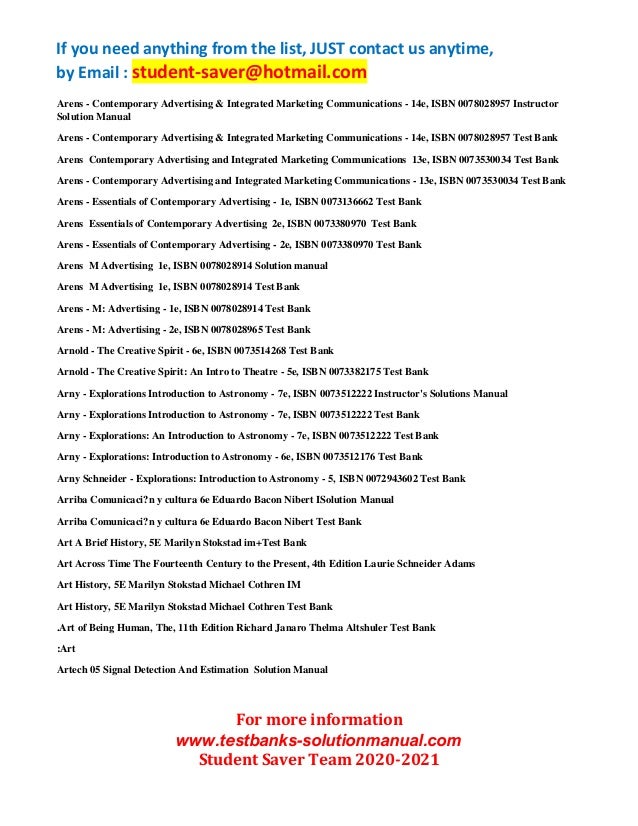 If you need anything from the list, JUST contact us anytime, by Email : student-saver@hotmail.com

Arens - Contemporary Advertising & Integrated Marketing Communications - 14e, ISBN 0078028957 Instructor Solution Manual

Arens - Contemporary Advertising & Integrated Marketing Communications - 14e, ISBN 0078028957 Test Bank

Arens Contemporary Advertising and Integrated Marketing Communications 13e, ISBN 0073530034 Test Bank

Arens - Contemporary Advertising and Integrated Marketing Communications - 13e, ISBN 0073530034 Test Bank

Arens - Essentials of Contemporary Advertising - 1e, ISBN 0073136662 Test Bank

Arens Essentials of Contemporary Advertising 2e, ISBN 0073380970 Test Bank

Arens - Essentials of Contemporary Advertising - 2e, ISBN 0073380970 Test Bank

Arens M Advertising 1e, ISBN 0078028914 Solution manual

Arens M Advertising 1e, ISBN 0078028914 Test Bank

Arens - M: Advertising - 1e, ISBN 0078028914 Test Bank

Arens - M: Advertising - 2e, ISBN 0078028965 Test Bank

Arnold - The Creative Spirit - 6e, ISBN 0073514268 Test Bank

Arnold - The Creative Spirit: An Intro to Theatre - 5e, ISBN 0073382175 Test Bank

Arny - Explorations Introduction to Astronomy - 7e, ISBN 0073512222 Instructor's Solutions Manual

Arny - Explorations Introduction to Astronomy - 7e, ISBN 0073512222 Test Bank

Arny - Explorations: An Introduction to Astronomy - 7e, ISBN 0073512222 Test Bank

Arny - Explorations: Introduction to Astronomy - 6e, ISBN 0073512176 Test Bank

Arny Schneider - Explorations: Introduction to Astronomy - 5, ISBN 0072943602 Test Bank

Arriba Comunicaci?n y cultura 6e Eduardo Bacon Nibert ISolution Manual

Arriba Comunicaci?n y cultura 6e Eduardo Bacon Nibert Test Bank

Art A Brief History, 5E Marilyn Stokstad im+Test Bank

Art Across Time The Fourteenth Century to the Present, 4th Edition Laurie Schneider Adams

Art History, 5E Marilyn Stokstad Michael Cothren IM

Art History, 5E Marilyn Stokstad Michael Cothren Test Bank

.Art of Being Human, The, 11th Edition Richard Janaro Thelma Altshuler Test Bank

:Art

Artech 05 Signal Detection And Estimation Solution Manual

For more information
www.testbanks-solutionmanual.com
Student Saver Team 2020-2021